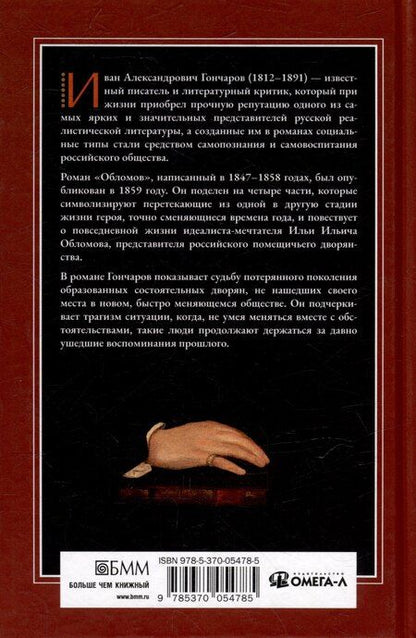 Иван Александрович Гончаров (1812–1891) — известный писатель и литературный критик, который при жизни приобрел прочную репутацию одного из самых ярких и значительных представителей русской реалистической литературы, а созданные им в романах социальные типы стали средством самопознания и самовоспитания российского общества.

Роман «Обломов», написанный в 1847–1858 годах, был опубликован в 1859 году. Он поделен на четыре части, которые символизируют перетекающие из одной в другую стадии жизни героя, точно сменяющиеся времена года, и повествует о повседневной жизни идеалиста-мечтателя Ильи Ильича Обломова, представителя российского помещичьего дворянства.

В романе Гончаров показывает судьбу потерянного поколения образованных состоятельных дворян, не нашедших своего места в новом, быстро меняющемся обществе. Он подчеркивает трагизм ситуации, когда, не умея меняться вместе с обстоятельствами, такие люди продолжают держаться за давно ушедшие воспоминания прошлого.

БММ
БОЛЬШЕ ЧЕМ КНИЖНЫЙ
www.bmm.ru

ISBN 978-5-370-05478-5

9 785370 054785

ИЗДАТЕЛЬСТВО
ОМЕГА-Л